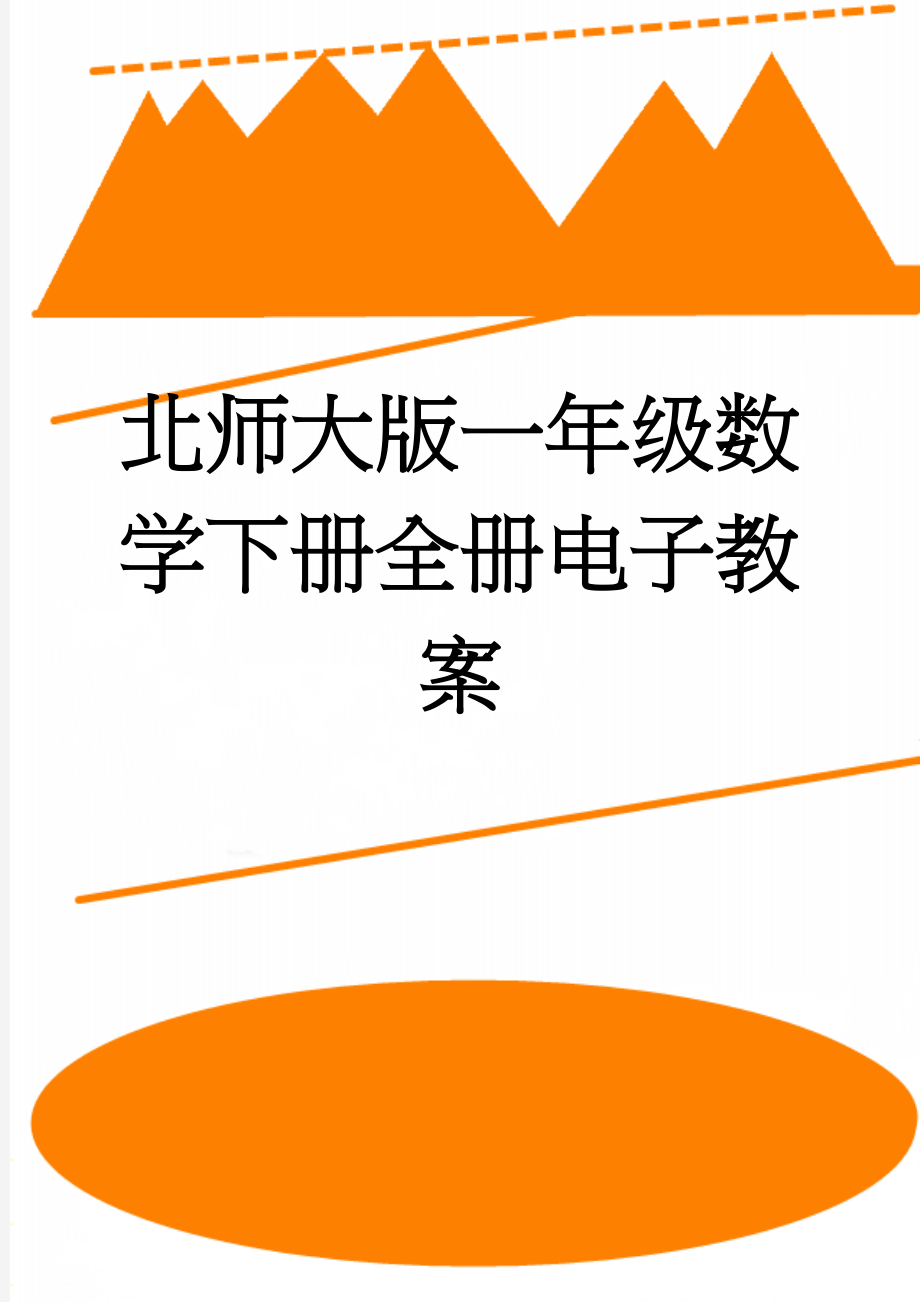 北师大版一年级数学下册全册电子教案